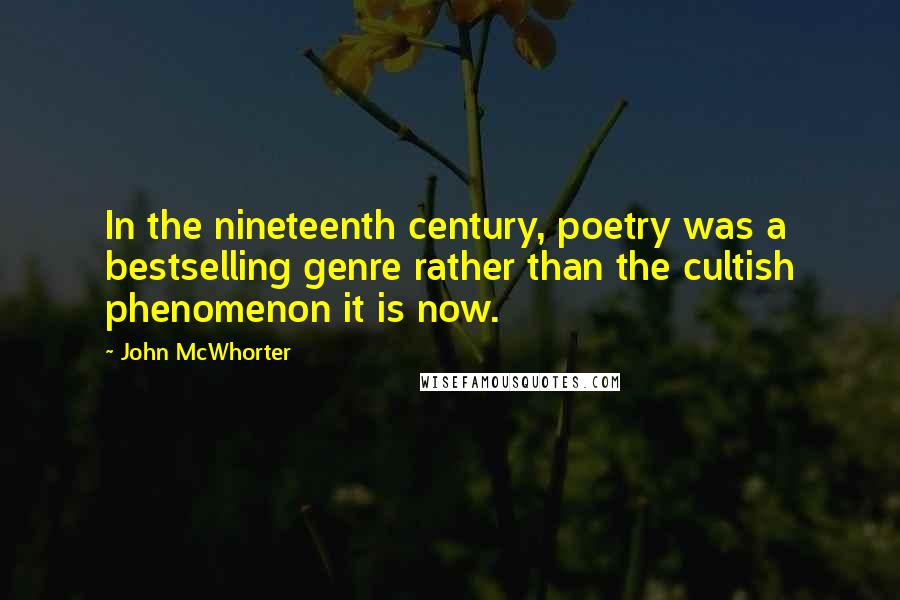 In the nineteenth century, poetry was a bestselling genre rather than the cultish phenomenon it is now.

~ John McWhorter

WISEFAMOUSQUOTES.COM